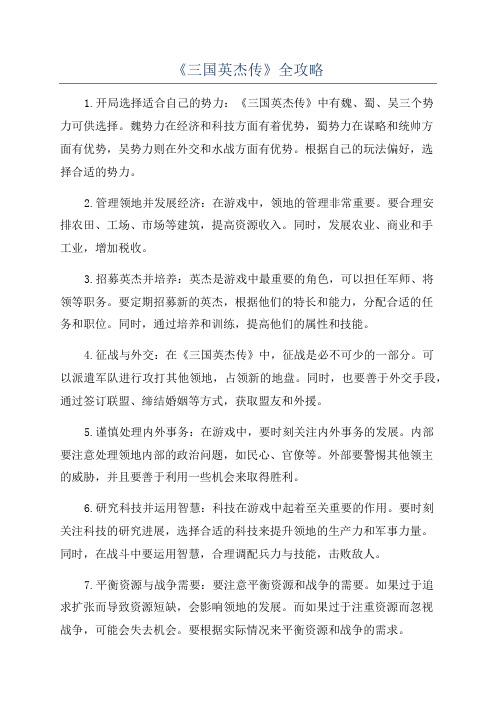 《三国英杰传》全攻略

1.开局选择适合自己的势力：《三国英杰传》中有魏、蜀、吴三个势力可供选择。魏势力在经济和科技方面有着优势，蜀势力在谋略和统帅方面有优势，吴势力则在外交和水战方面有优势。根据自己的玩法偏好，选择合适的势力。

2.管理领地并发展经济：在游戏中，领地的管理非常重要。要合理安排农田、工场、市场等建筑，提高资源收入。同时，发展农业、商业和手工业，增加税收。

3.招募英杰并培养：英杰是游戏中最重要的角色，可以担任军师、将领等职务。要定期招募新的英杰，根据他们的特长和能力，分配合适的任务和职位。同时，通过培养和训练，提高他们的属性和技能。

4.征战与外交：在《三国英杰传》中，征战是必不可少的一部分。可以派遣军队进行攻打其他领地，占领新的地盘。同时，也要善于外交手段，通过签订联盟、缔结婚姻等方式，获取盟友和外援。

5.谨慎处理内外事务：在游戏中，要时刻关注内外事务的发展。内部要注意处理领地内部的政治问题，如民心、官僚等。外部要警惕其他领主的威胁，并且要善于利用一些机会来取得胜利。

6.研究科技并运用智慧：科技在游戏中起着至关重要的作用。要时刻关注科技的研究进展，选择合适的科技来提升领地的生产力和军事力量。同时，在战斗中要运用智慧，合理调配兵力与技能，击败敌人。

7.平衡资源与战争需要：要注意平衡资源和战争的需要。如果过于追求扩张而导致资源短缺，会影响领地的发展。而如果过于注重资源而忽视战争，可能会失去机会。要根据实际情况来平衡资源和战争的需求。